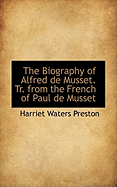 The Biography of Alfred de Musset. Tr. from the French of Paul de Musset

Harriet Waters Preston